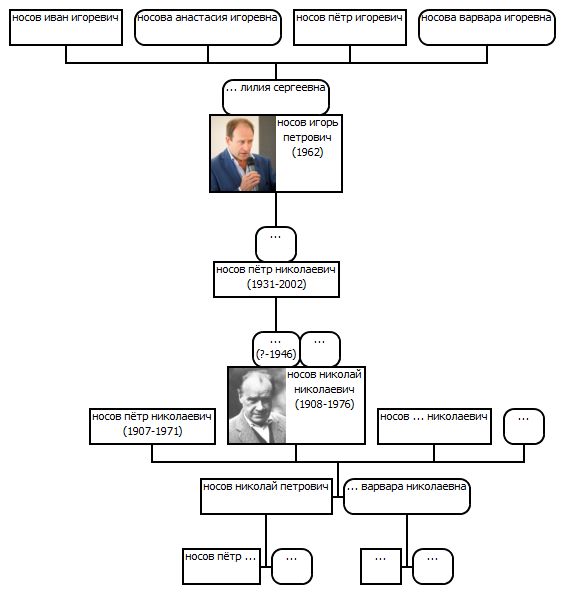 носов иван игоревич

носова анастасия игоревна

носов пётр игоревич

носова варвара игоревна

... лилия сергеевна

носов игорь петрович (1962)

...

носов пётр николаевич (1931-2002)

... (?-1946)

...

носов николай николаевич (1908-1976)

носов пётр николаевич (1907-1971)

носов ... николаевич

...

носов николай петрович

... варвара николаевна

носов пётр ...

...

...

...